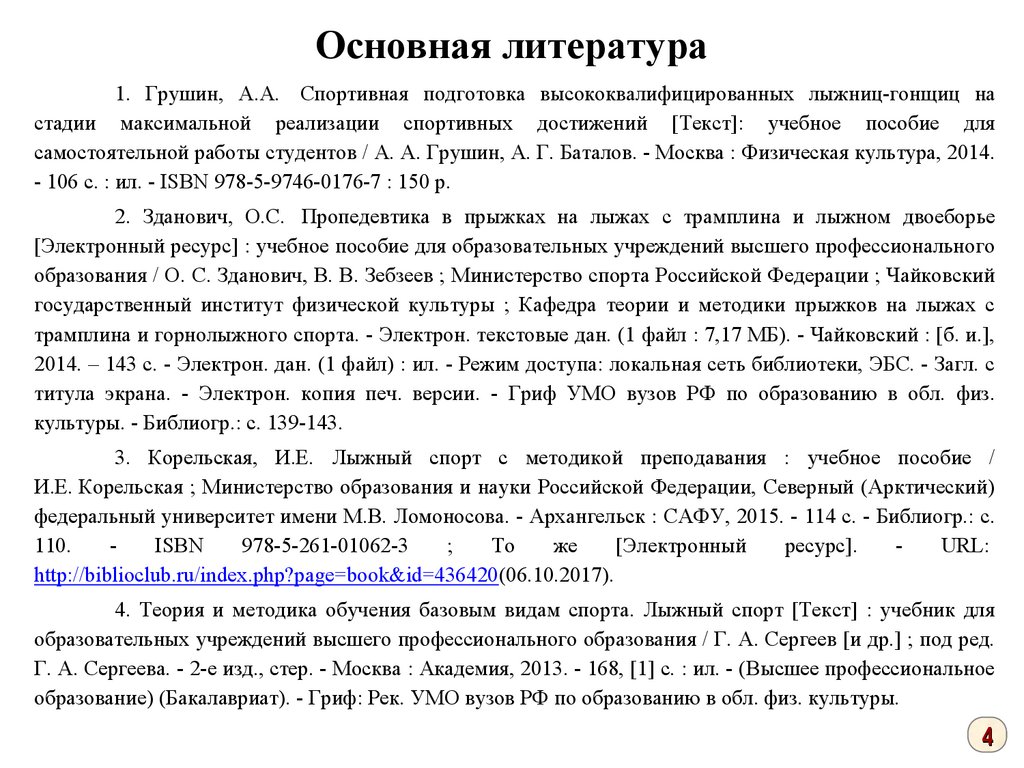 Основная литература

1. Грушин, А.А. Спортивная подготовка высококвалифицированных лыжниц-гонщиц на стадии максимальной реализации спортивных достижений [Текст]: учебное пособие для самостоятельной работы студентов / А. А. Грушин, А. Г. Баталов. - Москва : Физическая культура, 2014. - 106 с. : ил. - ISBN 978-5-9746-0176-7 : 150 р.

2. Зданович, О.С. Пропедевтика в прыжках на лыжах с трамплина и лыжном двоеборье [Электронный ресурс] : учебное пособие для образовательных учреждений высшего профессионального образования / О. С. Зданович, В. В. Зебзеев ; Министерство спорта Российской Федерации ; Чайковский государственный институт физической культуры ; Кафедра теории и методики прыжков на лыжах с трамплина и горнолыжного спорта. - Электрон. текстовые дан. (1 файл : 7,17 МБ). - Чайковский : [б. и.], 2014. – 143 с. - Электрон. дан. (1 файл) : ил. - Режим доступа: локальная сеть библиотеки, ЭБС. - Загл. с титула экрана. - Электрон. копия печ. версии. - Гриф УМО вузов РФ по образованию в обл. физ. культуры. - Библиогр.: с. 139-143.

3. Корельская, И.Е. Лыжный спорт с методикой преподавания : учебное пособие / И.Е. Корельская ; Министерство образования и науки Российской Федерации, Северный (Арктический) федеральный университет имени М.В. Ломоносова. - Архангельск : САФУ, 2015. - 114 с. - Библиогр.: с. 110. - ISBN 978-5-261-01062-3 ; То же [Электронный ресурс]. - URL: http://biblioclub.ru/index.php?page=book&id=436420(06.10.2017).

4. Теория и методика обучения базовым видам спорта. Лыжный спорт [Текст] : учебник для образовательных учреждений высшего профессионального образования / Г. А. Сергеев [и др.] ; под ред. Г. А. Сергеева. - 2-е изд., стер. - Москва : Академия, 2013. - 168, [1] с. : ил. - (Высшее профессиональное образование) (Бакалавриат). - Гриф: Рек. УМО вузов РФ по образованию в обл. физ. культуры.

4